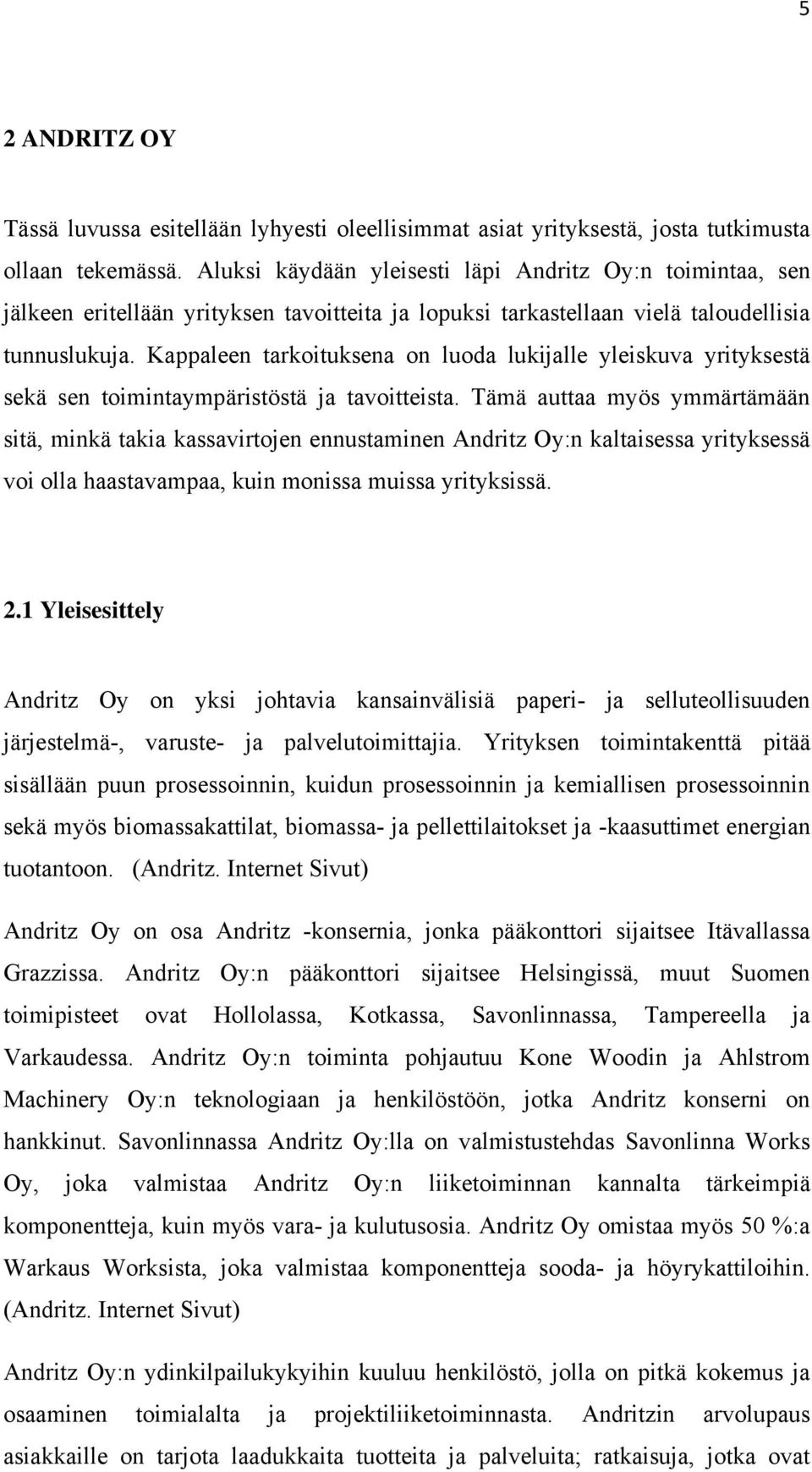 5

2 ANDRITZ OY

Tässä luvussa esitellään lyhyesti oleellisimmat asiat yrityksestä, josta tutkimusta ollaan tekemässä. Aluksi käydään yleisesti läpi Andritz Oy:n toimintaa, sen jälkeen eritellään yrityksen tavoitteita ja lopuksi tarkastellaan vielä taloudellisia tunnuslukuja. Kappaleen tarkoituksena on luoda lukijalle yleiskuva yrityksestä sekä sen toimintaympäristöstä ja tavoitteista. Tämä auttaa myös ymmärtämään sitä, minkä takia kassavirtojen ennustaminen Andritz Oy:n kaltaisessa yrityksessä voi olla haastavampaa, kuin monissa muissa yrityksissä.

2.1 Yleisesittely

Andritz Oy on yksi johtavia kansainvälisiä paperi- ja selluteollisuuden järjestelmä-, varuste- ja palvelutoimittajia. Yrityksen toimintakenttä pitää sisällään puun prosessoinnin, kuidun prosessoinnin ja kemiallisen prosessoinnin sekä myös biomassakattilat, biomassa- ja pellettilaitokset ja -kaasuttimet energian tuotantoon. (Andritz. Internet Sivut)

Andritz Oy on osa Andritz -konsernia, jonka pääkonttori sijaitsee Itävallassa Grazzissa. Andritz Oy:n pääkonttori sijaitsee Helsingissä, muut Suomen toimipisteet ovat Hollolassa, Kotkassa, Savonlinnassa, Tampereella ja Varkaudessa. Andritz Oy:n toiminta pohjautuu Kone Woodin ja Ahlstrom Machinery Oy:n teknologiaan ja henkilöstöön, jotka Andritz konserni on hankkinut. Savonlinnassa Andritz Oy:lla on valmistustehdas Savonlinna Works Oy, joka valmistaa Andritz Oy:n liiketoiminnan kannalta tärkeimpiä komponentteja, kuin myös vara- ja kulutusosia. Andritz Oy omistaa myös 50 %:a Warkaus Worksista, joka valmistaa komponentteja sooda- ja höyrykattiloihin. (Andritz. Internet Sivut)

Andritz Oy:n ydinkilpailukykyihin kuuluu henkilöstö, jolla on pitkä kokemus ja osaaminen toimialalta ja projektiliiketoiminnasta. Andritzin arvolupaus asiakkaille on tarjota laadukkaita tuotteita ja palveluita; ratkaisuja, jotka ovat